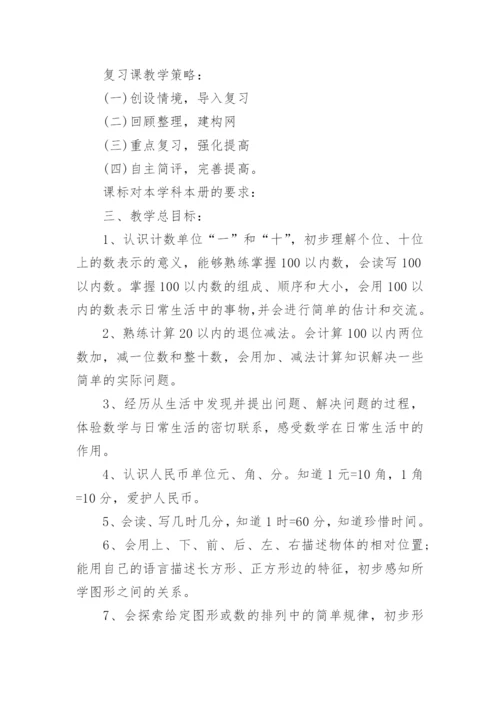 复习课教学策略：

(一)创设情境，导入复习

(二)回顾整理，建构网

(三)重点复习，强化提高

(四)自主简评，完善提高。

课标对本学科本册的要求：

三、教学总目标：

1、认识计数单位“一”和“十”，初步理解个位、十位上的数表示的意义，能够熟练掌握100以内数，会读写100以内数。掌握100以内数的组成、顺序和大小，会用100以内的数表示日常生活中的事物，并会进行简单的估计和交流。

2、熟练计算20以内的退位减法。会计算100以内两位数加，减一位数和整十数，会用加、减法计算知识解决一些简单的实际问题。

3、经历从生活中发现并提出问题、解决问题的过程，体验数学与日常生活的密切联系，感受数学在日常生活中的作用。

4、认识人民币单位元、角、分。知道1元=10角，1角=10分，爱护人民币。

5、会读、写几时几分，知道1时=60分，知道珍惜时间。

6、会用上、下、前、后、左、右描述物体的相对位置；能用自己的语言描述长方形、正方形边的特征，初步感知所学图形之间的关系。

7、会探索给定图形或数的排列中的简单规律，初步形